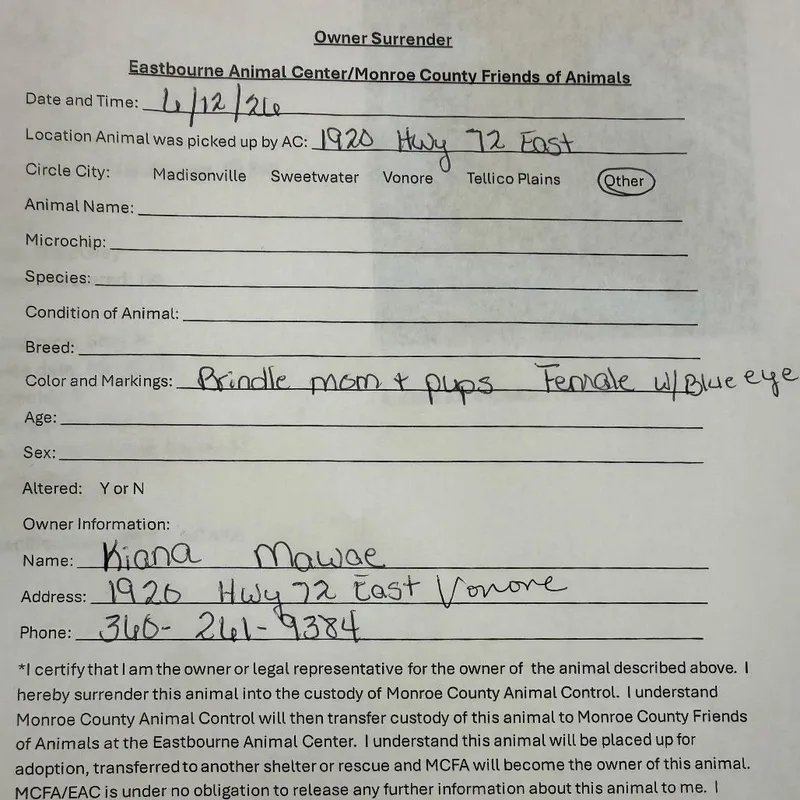 Owner Surrender

Eastbourne Animal Center/Monroe County Friends of Animals

Date and Time: 6/12/26

Location Animal was picked up by AC: 1920 Hwy 72 East

Circle City: Madisonville Sweetwater Vonore Tellico Plains Other

Animal Name:

Microchip:

Species:

Condition of Animal:

Breed:

Color and Markings: Brindle mom + pups Female w/Blue eye

Age:

Sex:

Altered: Y or N

Owner Information:

Name: Kiana Mawae

Address: 1920 Hwy 72 East Vonore

Phone: 360-261-9384

*I certify that I am the owner or legal representative for the owner of the animal described above. I hereby surrender this animal into the custody of Monroe County Animal Control. I understand Monroe County Animal Control will then transfer custody of this animal to Monroe County Friends of Animals at the Eastbourne Animal Center. I understand this animal will be placed up for adoption, transferred to another shelter or rescue and MCFA will become the owner of this animal. MCFA/EAC is under no obligation to release any further information about this animal to me. I